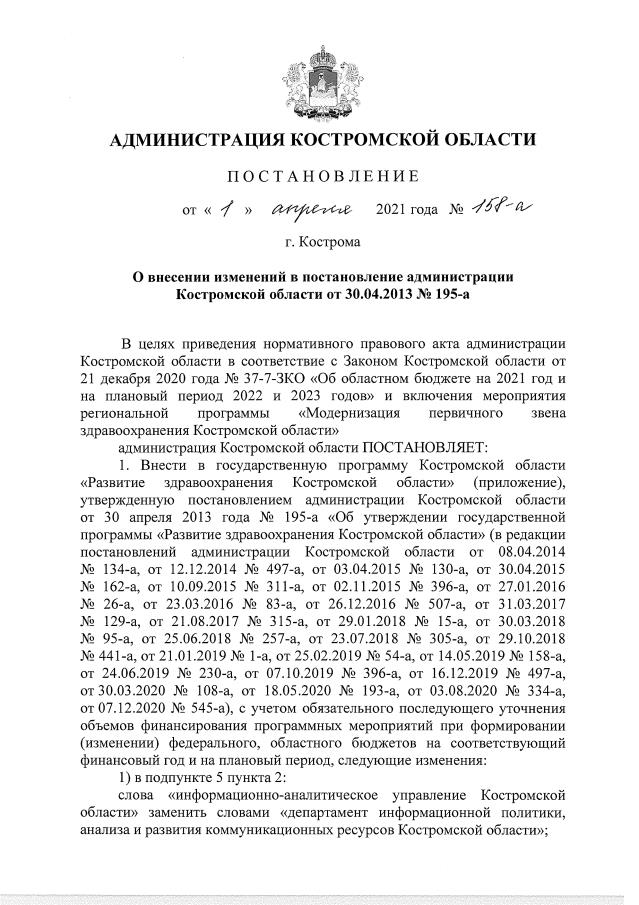 АДМИНИСТРАЦИЯ КОСТРОМСКОЙ ОБЛАСТИ

ПОСТАНОВЛЕНИЕ

от « 1 » апреля 2021 года № 158-а

г. Кострома

О внесении изменений в постановление администрации Костромской области от 30.04.2013 № 195-а

В целях приведения нормативного правового акта администрации Костромской области в соответствие с Законом Костромской области от 21 декабря 2020 года № 37-7-ЗКО «Об областном бюджете на 2021 год и на плановый период 2022 и 2023 годов» и включения мероприятия региональной программы «Модернизация первичного звена здравоохранения Костромской области»

администрация Костромской области ПОСТАНОВЛЯЕТ:

1. Внести в государственную программу Костромской области «Развитие здравоохранения Костромской области» (приложение), утвержденную постановлением администрации Костромской области от 30 апреля 2013 года № 195-а «Об утверждении государственной программы «Развитие здравоохранения Костромской области» (в редакции постановлений администрации Костромской области от 08.04.2014 № 134-а, от 12.12.2014 № 497-а, от 03.04.2015 № 130-а, от 30.04.2015 № 162-а, от 10.09.2015 № 311-а, от 02.11.2015 № 396-а, от 27.01.2016 № 26-а, от 23.03.2016 № 83-а, от 26.12.2016 № 507-а, от 31.03.2017 № 129-а, от 21.08.2017 № 315-а, от 29.01.2018 № 15-а, от 30.03.2018 № 95-а, от 25.06.2018 № 257-а, от 23.07.2018 № 305-а, от 29.10.2018 № 441-а, от 21.01.2019 № 1-а, от 25.02.2019 № 54-а, от 14.05.2019 № 158-а, от 24.06.2019 № 230-а, от 07.10.2019 № 396-а, от 16.12.2019 № 497-а, от 30.03.2020 № 108-а, от 18.05.2020 № 193-а, от 03.08.2020 № 334-а, от 07.12.2020 № 545-а), с учетом обязательного последующего уточнения объемов финансирования программных мероприятий при формировании (изменении) федерального, областного бюджетов на соответствующий финансовый год и на плановый период, следующие изменения:

1) в подпункте 5 пункта 2:

слова «информационно-аналитическое управление Костромской области» заменить словами «департамент информационной политики, анализа и развития коммуникационных ресурсов Костромской области»;